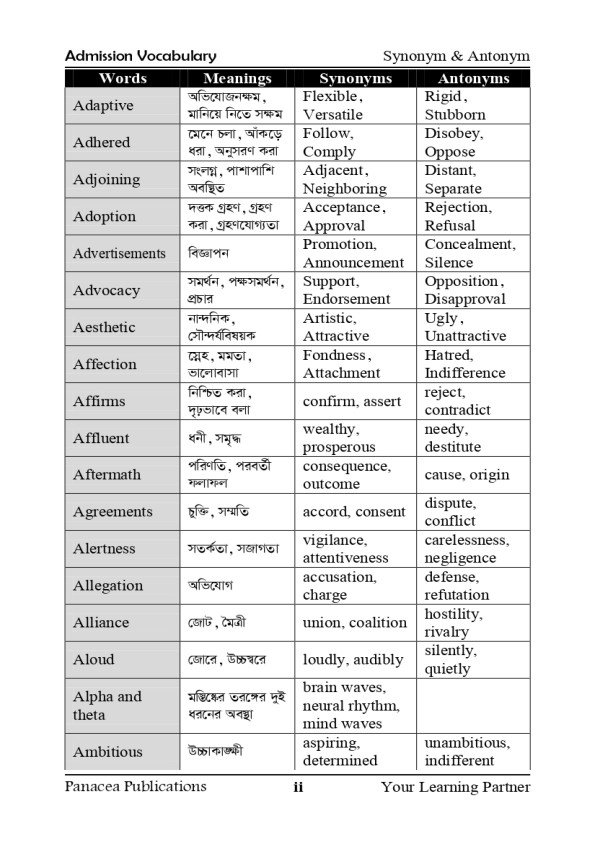 Admission Vocabulary Synonym & Antonym

| Words | Meanings | Synonyms | Antonyms |
|---|---|---|---|
| Adaptive | অভিযোজনক্ষম, মানিয়ে নিতে সক্ষম | Flexible, Versatile | Rigid, Stubborn |
| Adhered | মেনে চলা, আঁকড়ে ধরা, অনুসরণ করা | Follow, Comply | Disobey, Oppose |
| Adjoining | সংলগ্ন, পাশাপাশি অবস্থিত | Adjacent, Neighboring | Distant, Separate |
| Adoption | দত্তক গ্রহণ, গ্রহণ করা, গ্রহণযোগ্যতা | Acceptance, Approval | Rejection, Refusal |
| Advertisements | বিজ্ঞাপন | Promotion, Announcement | Concealment, Silence |
| Advocacy | সমর্থন, পক্ষসমর্থন, প্রচার | Support, Endorsement | Opposition, Disapproval |
| Aesthetic | নান্দনিক, সৌন্দর্যবিষয়ক | Artistic, Attractive | Ugly, Unattractive |
| Affection | স্নেহ, মমতা, ভালোবাসা | Fondness, Attachment | Hatred, Indifference |
| Affirms | নিশ্চিত করা, দৃঢ়ভাবে বলা | confirm, assert | reject, contradict |
| Affluent | ধনী, সমৃদ্ধ | wealthy, prosperous | needy, destitute |
| Aftermath | পরিণতি, পরবর্তী ফলাফল | consequence, outcome | cause, origin |
| Agreements | চুক্তি, সম্মতি | accord, consent | dispute, conflict |
| Alertness | সতর্কতা, সজাগতা | vigilance, attentiveness | carelessness, negligence |
| Allegation | অভিযোগ | accusation, charge | defense, refutation |
| Alliance | জোট, মৈত্রী | union, coalition | hostility, rivalry |
| Aloud | জোরে, উচ্চস্বরে | loudly, audibly | silently, quietly |
| Alpha and theta | মস্তিষ্কের তরঙ্গের দুই ধরনের অবস্থা | brain waves, neural rhythm, mind waves | |
| Ambitious | উচ্চাকাঙ্ক্ষী | aspiring, determined | unambitious, indifferent |

Panacea Publications ii Your Learning Partner